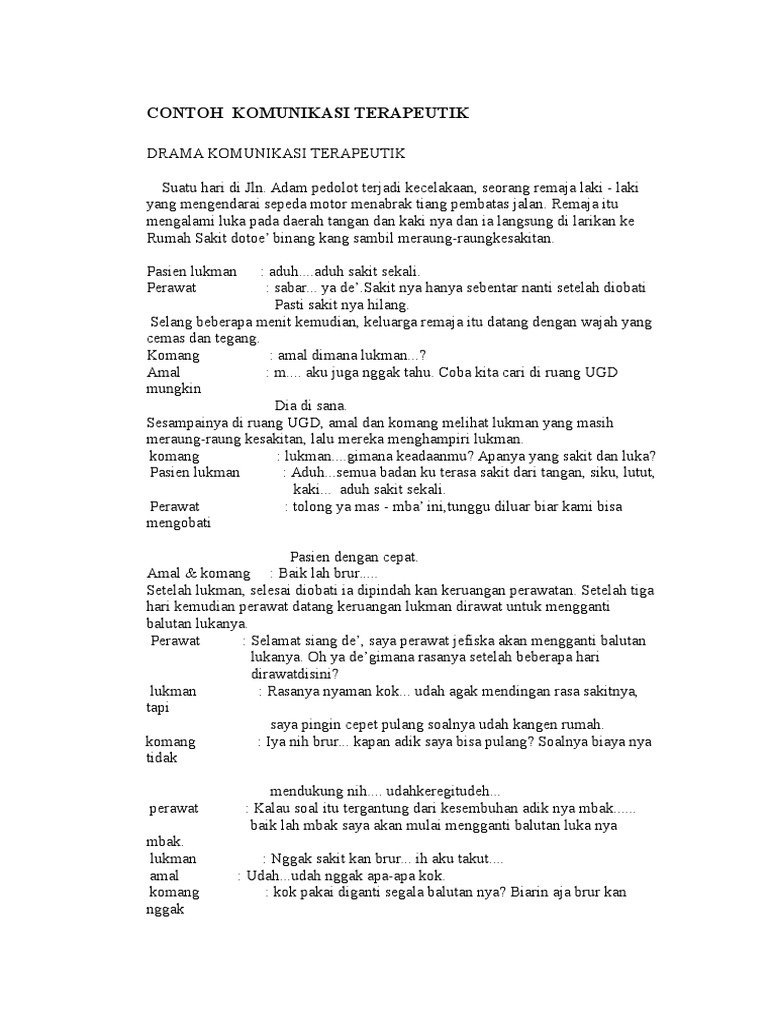 CONTOH KOMUNIKASI TERAPEUTIK

DRAMA KOMUNIKASI TERAPEUTIK

Suatu hari di Jln. Adam pedolot terjadi kecelakaan, seorang remaja laki - laki yang mengendarai sepeda motor menabrak tiang pembatas jalan. Remaja itu mengalami luka pada daerah tangan dan kaki nya dan ia langsung di larikan ke Rumah Sakit dotoe' binang kang sambil meraung-raungkesakitan.

Pasien lukman : aduh....aduh sakit sekali.
Perawat : sabar... ya de'.Sakit nya hanya sebentar nanti setelah diobati Pasti sakit nya hilang.
Selang beberapa menit kemudian, keluarga remaja itu datang dengan wajah yang cemas dan tegang.
Komang : amal dimana lukman...?
Amal : m.... aku juga nggak tahu. Coba kita cari di ruang UGD mungkin

Dia di sana.
Sesampainya di ruang UGD, amal dan komang melihat lukman yang masih meraung-raung kesakitan, lalu mereka menghampiri lukman.
komang : lukman....gimana keadaanmu? Apanya yang sakit dan luka?
Pasien lukman : Aduh...semua badan ku terasa sakit dari tangan, siku, lutut, kaki... aduh sakit sekali.
Perawat : tolong ya mas - mba' ini,tunggu diluar biar kami bisa mengobati

Pasien dengan cepat.
Amal & komang : Baik lah brur.....
Setelah lukman, selesai diobati ia dipindah kan keruangan perawatan. Setelah tiga hari kemudian perawat datang keruangan lukman dirawat untuk mengganti balutan lukanya.
Perawat : Selamat siang de', saya perawat jefiska akan mengganti balutan lukanya. Oh ya de'gimana rasanya setelah beberapa hari dirawatdisini?
lukman : Rasanya nyaman kok... udah agak mendingan rasa sakitnya, tapi

saya pingin cepet pulang soalnya udah kangen rumah.
komang : Iya nih brur... kapan adik saya bisa pulang? Soalnya biaya nya tidak

mendukung nih.... udahkeregitudeh...
perawat : Kalau soal itu tergantung dari kesembuhan adik nya mbak...... baik lah mbak saya akan mulai mengganti balutan luka nya mbak.
lukman : Nggak sakit kan brur... ih aku takut....
amal : Udah...udah nggak apa-apa kok.
komang : kok pakai diganti segala balutan nya? Biarin aja brur kan nggak